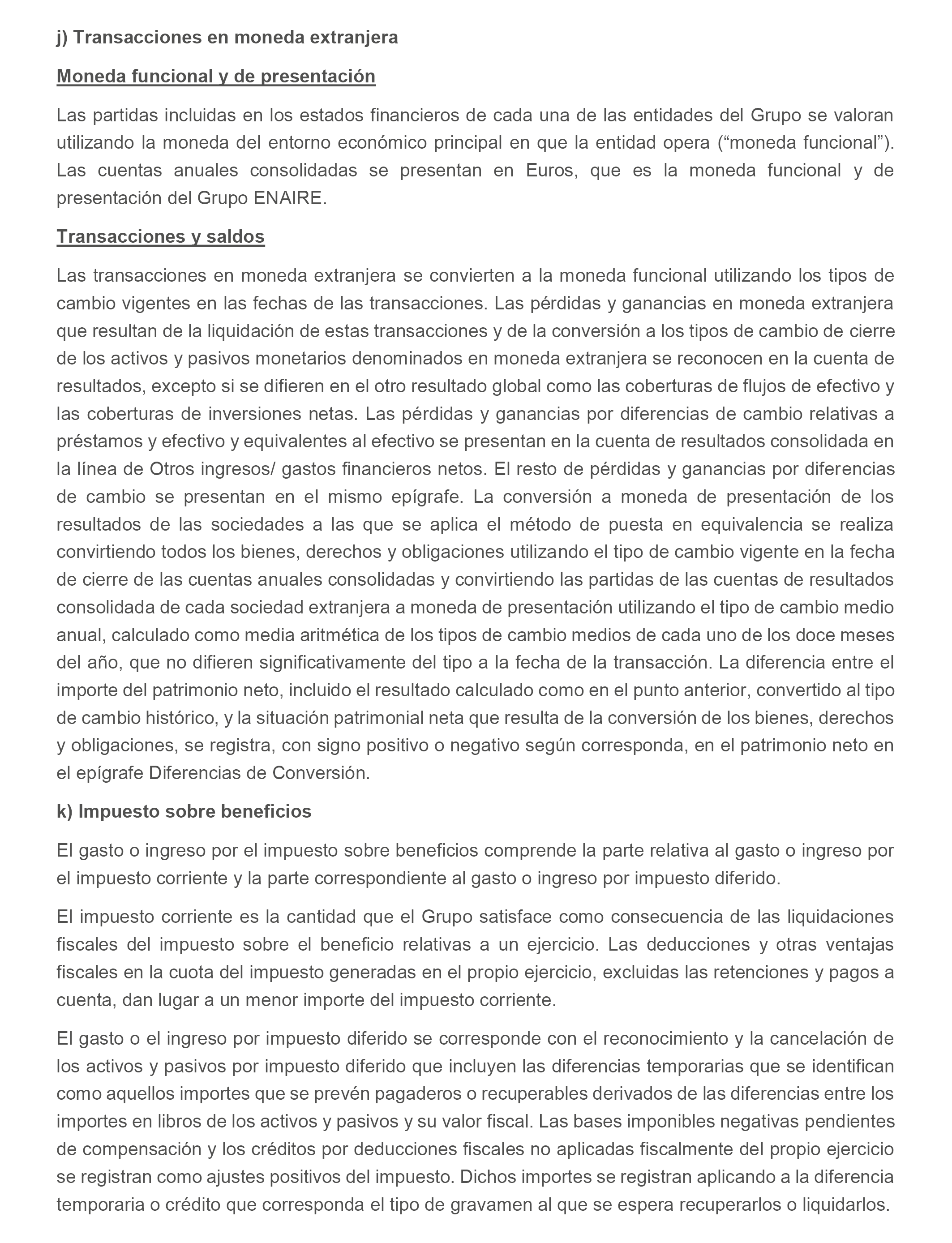 j) Transacciones en moneda extranjera

Moneda funcional y de presentación

Las partidas incluidas en los estados financieros de cada una de las entidades del Grupo se valoran utilizando la moneda del entorno económico principal en que la entidad opera (“moneda funcional”). Las cuentas anuales consolidadas se presentan en Euros, que es la moneda funcional y de presentación del Grupo ENAIRE.

Transacciones y saldos

Las transacciones en moneda extranjera se convierten a la moneda funcional utilizando los tipos de cambio vigentes en las fechas de las transacciones. Las pérdidas y ganancias en moneda extranjera que resultan de la liquidación de estas transacciones y de la conversión a los tipos de cambio de cierre de los activos y pasivos monetarios denominados en moneda extranjera se reconocen en la cuenta de resultados, excepto si se difieren en el otro resultado global como las coberturas de flujos de efectivo y las coberturas de inversiones netas. Las pérdidas y ganancias por diferencias de cambio relativas a préstamos y efectivo y equivalentes al efectivo se presentan en la cuenta de resultados consolidada en la línea de Otros ingresos/ gastos financieros netos. El resto de pérdidas y ganancias por diferencias de cambio se presentan en el mismo epígrafe. La conversión a moneda de presentación de los resultados de las sociedades a las que se aplica el método de puesta en equivalencia se realiza convirtiendo todos los bienes, derechos y obligaciones utilizando el tipo de cambio vigente en la fecha de cierre de las cuentas anuales consolidadas y convirtiendo las partidas de las cuentas de resultados consolidada de cada sociedad extranjera a moneda de presentación utilizando el tipo de cambio medio anual, calculado como media aritmética de los tipos de cambio medios de cada uno de los doce meses del año, que no difieren significativamente del tipo a la fecha de la transacción. La diferencia entre el importe del patrimonio neto, incluido el resultado calculado como en el punto anterior, convertido al tipo de cambio histórico, y la situación patrimonial neta que resulta de la conversión de los bienes, derechos y obligaciones, se registra, con signo positivo o negativo según corresponda, en el patrimonio neto en el epígrafe Diferencias de Conversión.

k) Impuesto sobre beneficios

El gasto o ingreso por el impuesto sobre beneficios comprende la parte relativa al gasto o ingreso por el impuesto corriente y la parte correspondiente al gasto o ingreso por impuesto diferido.

El impuesto corriente es la cantidad que el Grupo satisface como consecuencia de las liquidaciones fiscales del impuesto sobre el beneficio relativas a un ejercicio. Las deducciones y otras ventajas fiscales en la cuota del impuesto generadas en el propio ejercicio, excluidas las retenciones y pagos a cuenta, dan lugar a un menor importe del impuesto corriente.

El gasto o el ingreso por impuesto diferido se corresponde con el reconocimiento y la cancelación de los activos y pasivos por impuesto diferido que incluyen las diferencias temporarias que se identifican como aquellos importes que se prevén pagaderos o recuperables derivados de las diferencias entre los importes en libros de los activos y pasivos y su valor fiscal. Las bases imponibles negativas pendientes de compensación y los créditos por deducciones fiscales no aplicadas fiscalmente del propio ejercicio se registran como ajustes positivos del impuesto. Dichos importes se registran aplicando a la diferencia temporaria o crédito que corresponda el tipo de gravamen al que se espera recuperarlos o liquidarlos.